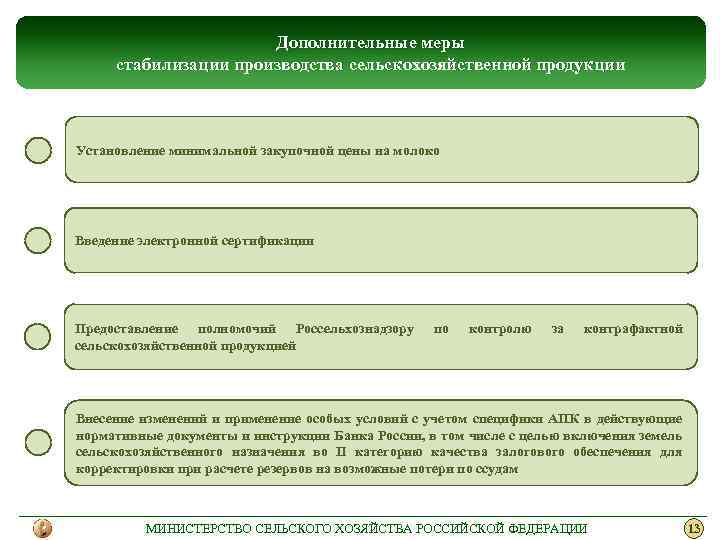 Дополнительные меры
стабилизации производства сельскохозяйственной продукции

Установление минимальной закупочной цены на молоко

Введение электронной сертификации

Предоставление полномочий Россельхознадзору по контролю за контрафактной сельскохозяйственной продукцией

Внесение изменений и применение особых условий с учетом специфики АПК в действующие нормативные документы и инструкции Банка России, в том числе с целью включения земель сельскохозяйственного назначения во II категорию качества залогового обеспечения для корректировки при расчете резервов на возможные потери по ссудам

МИНИСТЕРСТВО СЕЛЬСКОГО ХОЗЯЙСТВА РОССИЙСКОЙ ФЕДЕРАЦИИ

13